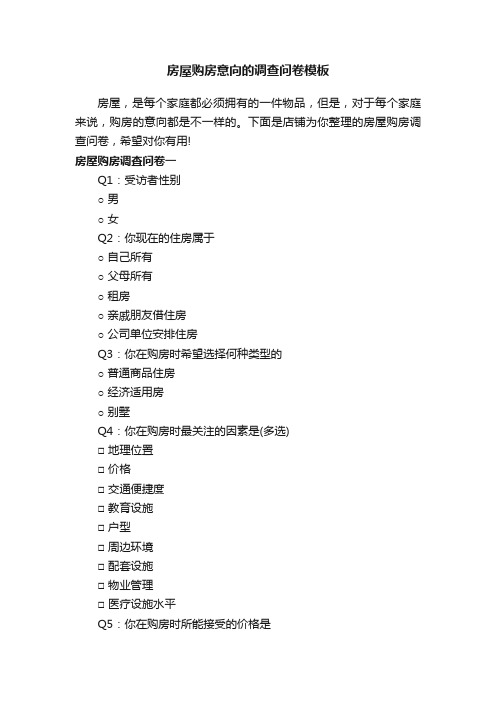 房屋购房意向的调查问卷模板

房屋，是每个家庭都必须拥有的一件物品，但是，对于每个家庭来说，购房的意向都是不一样的。下面是店铺为你整理的房屋购房调查问卷，希望对你有用!

房屋购房调查问卷一

Q1：受访者性别

○ 男

○ 女

Q2：你现在的住房属于

○ 自己所有

○ 父母所有

○ 租房

○ 亲戚朋友借住房

○ 公司单位安排住房

Q3：你在购房时希望选择何种类型的

○ 普通商品住房

○ 经济适用房

○ 别墅

Q4：你在购房时最关注的因素是(多选)

□ 地理位置

□ 价格

□ 交通便捷度

□ 教育设施

□ 户型

□ 周边环境

□ 配套设施

□ 物业管理

□ 医疗设施水平

Q5：你在购房时所能接受的价格是